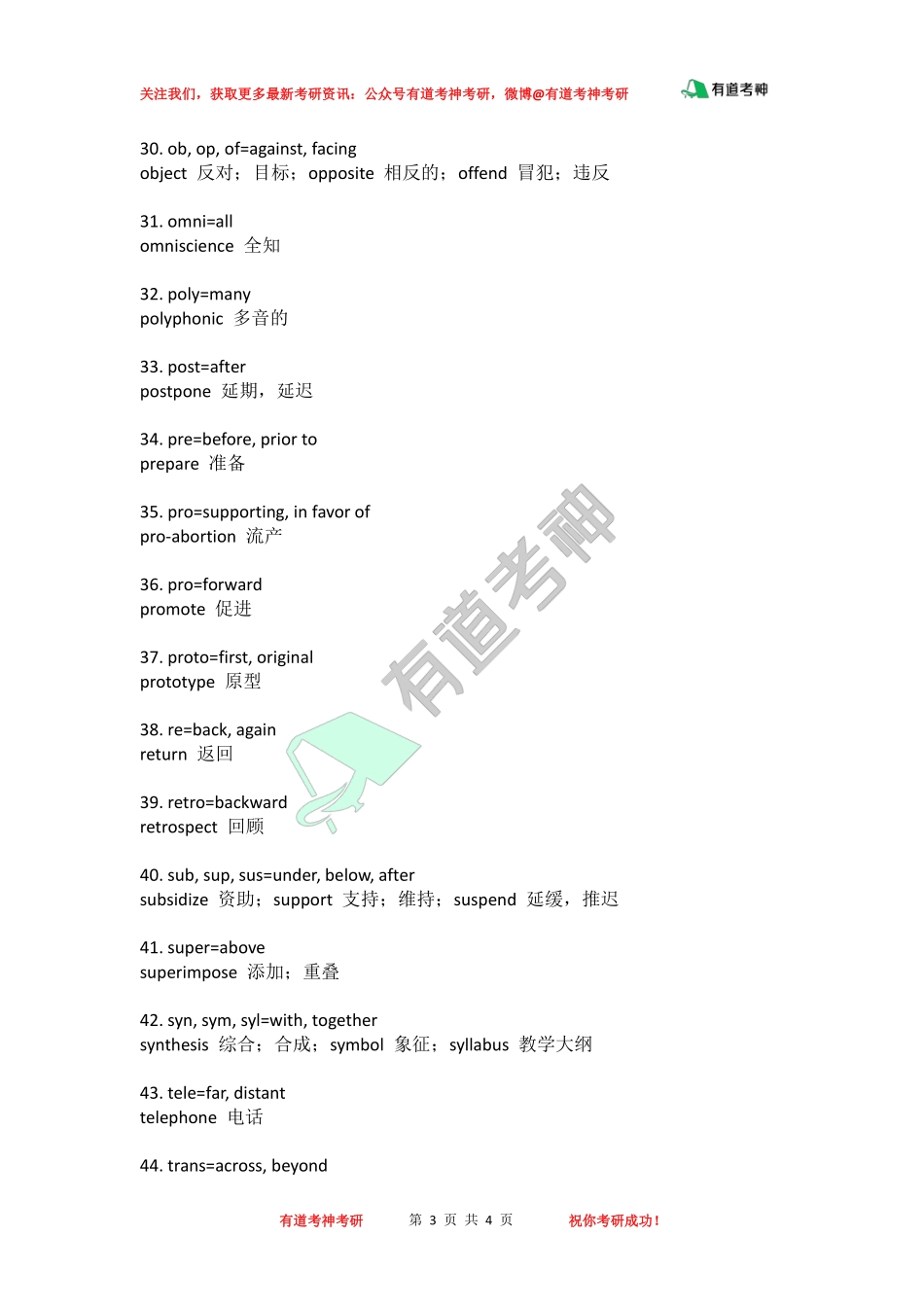 关注我们，获取更多最新考研资讯：公众号有道考神考研，微博@有道考神考研

有道考神

30. ob, op, of=against, facing
object 反对；目标；opposite 相反的；offend 冒犯；违反

31. omni=all
omniscience 全知

32. poly=many
polyphonic 多音的

33. post=after
postpone 延期，延迟

34. pre=before, prior to
prepare 准备

35. pro=supporting, in favor of
pro-abortion 流产

36. pro=forward
promote 促进

37. proto=first, original
prototype 原型

38. re=back, again
return 返回

39. retro=backward
retrospect 回顾

40. sub, sup, sus=under, below, after
subsidize 资助；support 支持；维持；suspend 延缓，推迟

41. super=above
superimpose 添加；重叠

42. syn, sym, syl=with, together
synthesis 综合；合成；symbol 象征；syllabus 教学大纲

43. tele=far, distant
telephone 电话

44. trans=across, beyond

有道考神

有道考神考研 第 3 页 共 4 页 祝你考研成功！